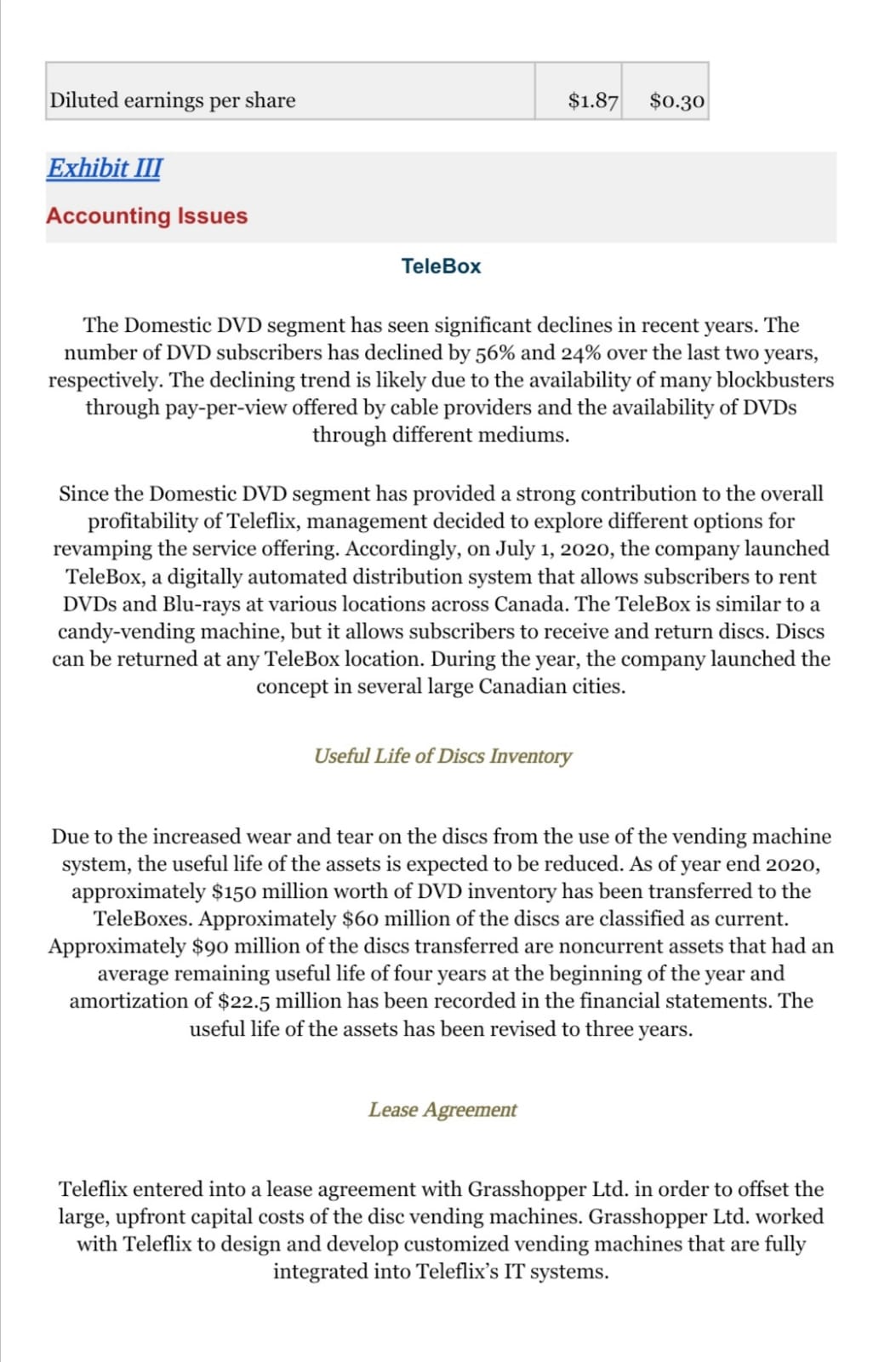 | Diluted earnings per share | \$1.87 | \$0.30 |
|---|---|---|

Exhibit III

Accounting Issues

TeleBox

The Domestic DVD segment has seen significant declines in recent years. The number of DVD subscribers has declined by 56% and 24% over the last two years, respectively. The declining trend is likely due to the availability of many blockbusters through pay-per-view offered by cable providers and the availability of DVDs through different mediums.

Since the Domestic DVD segment has provided a strong contribution to the overall profitability of Teleflix, management decided to explore different options for revamping the service offering. Accordingly, on July 1, 2020, the company launched TeleBox, a digitally automated distribution system that allows subscribers to rent DVDs and Blu-rays at various locations across Canada. The TeleBox is similar to a candy-vending machine, but it allows subscribers to receive and return discs. Discs can be returned at any TeleBox location. During the year, the company launched the concept in several large Canadian cities.

Useful Life of Discs Inventory

Due to the increased wear and tear on the discs from the use of the vending machine system, the useful life of the assets is expected to be reduced. As of year end 2020, approximately \$150 million worth of DVD inventory has been transferred to the TeleBoxes. Approximately \$60 million of the discs are classified as current. Approximately \$90 million of the discs transferred are noncurrent assets that had an average remaining useful life of four years at the beginning of the year and amortization of \$22.5 million has been recorded in the financial statements. The useful life of the assets has been revised to three years.

Lease Agreement

Teleflix entered into a lease agreement with Grasshopper Ltd. in order to offset the large, upfront capital costs of the disc vending machines. Grasshopper Ltd. worked with Teleflix to design and develop customized vending machines that are fully integrated into Teleflix's IT systems.